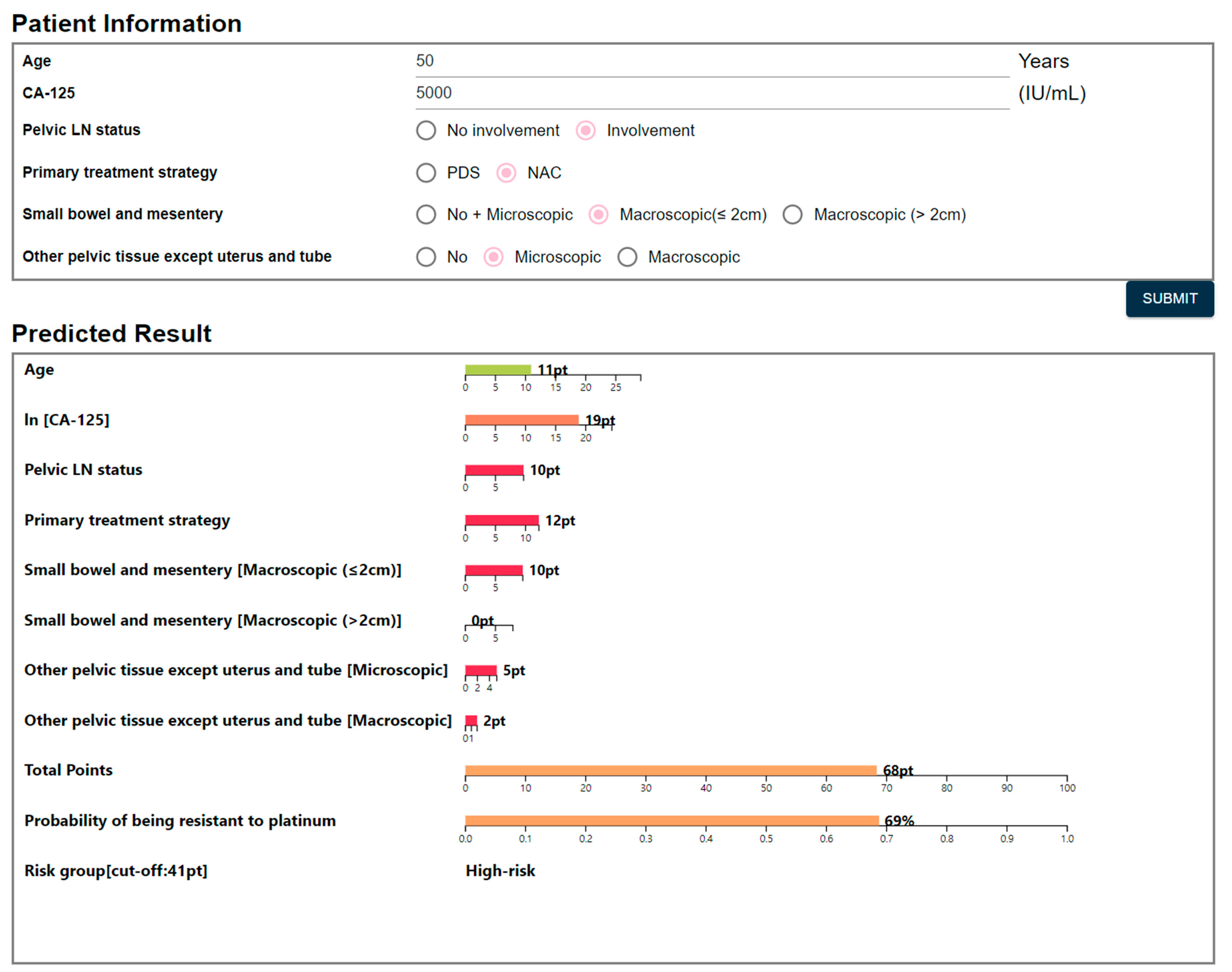 Patient Information

Age 50 Years

CA-125 5000 (IU/mL)

Pelvic LN status No involvement Involvement

Primary treatment strategy PDS NAC

Small bowel and mesentery No + Microscopic Macroscopic(≤ 2cm) Macroscopic (> 2cm)

Other pelvic tissue except uterus and tube No Microscopic Macroscopic

SUBMIT

Predicted Result

Age 11pt
0 5 10 15 20 25

ln [CA-125] 19pt
0 5 10 15 20

Pelvic LN status 10pt
0 5

Primary treatment strategy 12pt
0 5 10

Small bowel and mesentery [Macroscopic (≤2cm)] 10pt
0 5

Small bowel and mesentery [Macroscopic (>2cm)] 0pt
0 5

Other pelvic tissue except uterus and tube [Microscopic] 5pt
0 2 4

Other pelvic tissue except uterus and tube [Macroscopic] 2pt
0 1

Total Points 68pt
0 10 20 30 40 50 60 70 80 90 100

Probability of being resistant to platinum 69%
0.0 0.1 0.2 0.3 0.4 0.5 0.6 0.7 0.8 0.9 1.0

Risk group[cut-off:41pt] High-risk